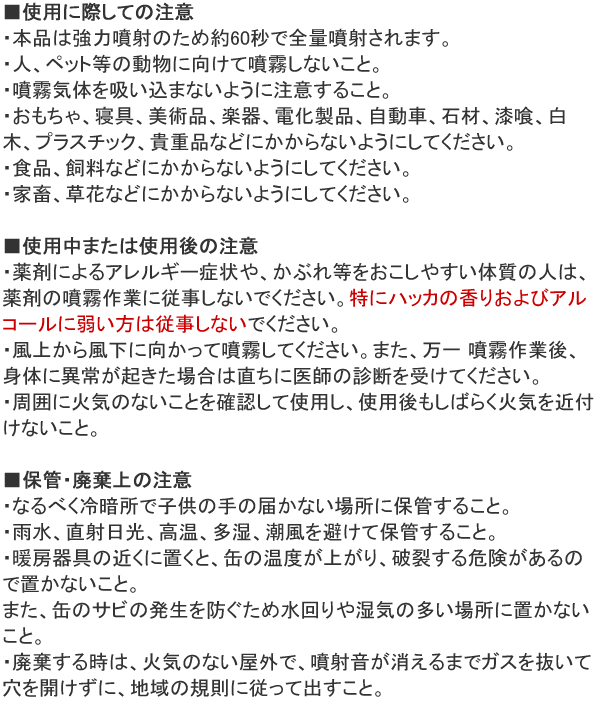 ■使用に際しての注意
・本品は強力噴射のため約60秒で全量噴射されます。
・人、ペット等の動物に向けて噴霧しないこと。
・噴霧気体を吸い込まないように注意すること。
・おもちゃ、寝具、美術品、楽器、電化製品、自動車、石材、漆喰、白木、プラスチック、貴重品などにかからないようにしてください。
・食品、飼料などにかからないようにしてください。
・家畜、草花などにかからないようにしてください。

■使用中または使用後の注意
・薬剤によるアレルギー症状や、かぶれ等をおこしやすい体質の人は、薬剤の噴霧作業に従事しないでください。特にハッカの香りおよびアルコールに弱い方は従事しないでください。
・風上から風下に向かって噴霧してください。また、万一 噴霧作業後、身体に異常が起きた場合は直ちに医師の診断を受けてください。
・周囲に火気のないことを確認して使用し、使用後もしばらく火気を近付けないこと。

■保管・廃棄上の注意
・なるべく冷暗所で子供の手の届かない場所に保管すること。
・雨水、直射日光、高温、多湿、潮風を避けて保管すること。
・暖房器具の近くに置くと、缶の温度が上がり、破裂する危険があるので置かないこと。
また、缶のサビの発生を防ぐため水回りや湿気の多い場所に置かないこと。
・廃棄する時は、火気のない屋外で、噴射音が消えるまでガスを抜いて穴を開けずに、地域の規則に従って出すこと。